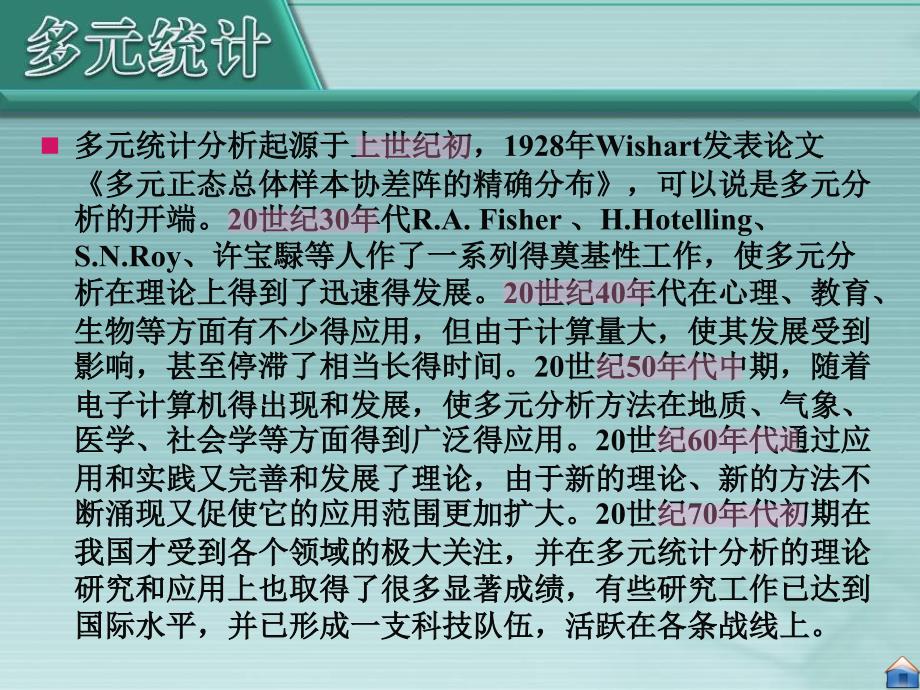 多元统计

多元统计分析起源于上世纪初，1928年Wishart发表论文《多元正态总体样本协差阵的精确分布》，可以说是多元分析的开端。20世纪30年代R.A. Fisher 、H.Hotelling、S.N.Roy、许宝騄等人作了一系列得奠基性工作，使多元分析在理论上得到了迅速得发展。20世纪40年代在心理、教育、生物等方面有不少得应用，但由于计算量大，使其发展受到影响，甚至停滞了相当长得时间。20世纪50年代中期，随着电子计算机得出现和发展，使多元分析方法在地质、气象、医学、社会学等方面得到广泛得应用。20世纪60年代通过应用和实践又完善和发展了理论，由于新的理论、新的方法不断涌现又促使它的应用范围更加扩大。20世纪70年代初期在我国才受到各个领域的极大关注，并在多元统计分析的理论研究和应用上也取得了很多显著成绩，有些研究工作已达到国际水平，并已形成一支科技队伍，活跃在各条战线上。